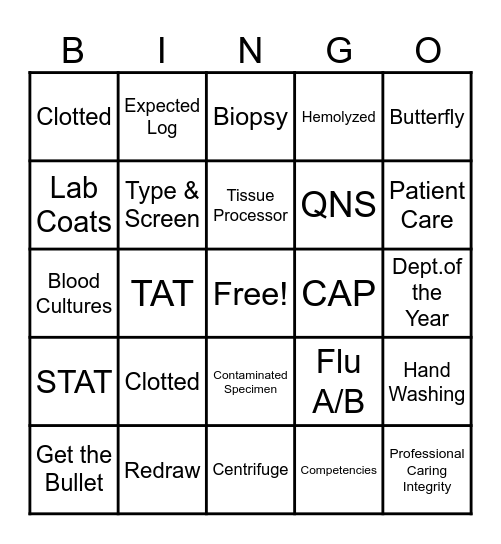 | B | I | N | G | O |
|---|---|---|---|---|
| Clotted | Expected Log | Biopsy | Hemolyzed | Butterfly |
| Lab Coats | Type & Screen | Tissue Processor | QNS | Patient Care |
| Blood Cultures | TAT | Free! | CAP | Dept.of the Year |
| STAT | Clotted | Contaminated Specimen | Flu A/B | Hand Washing |
| Get the Bullet | Redraw | Centrifuge | Competencies | Professional Caring Integrity |